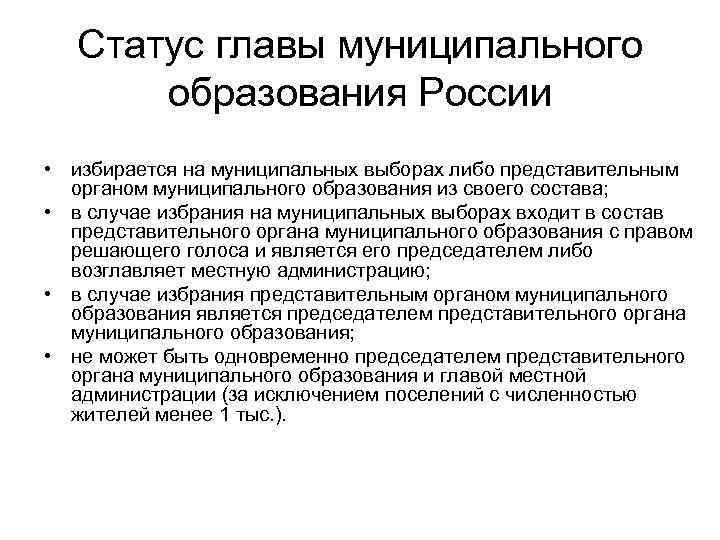 Статус главы муниципального образования России

• избирается на муниципальных выборах либо представительным органом муниципального образования из своего состава;
• в случае избрания на муниципальных выборах входит в состав представительного органа муниципального образования с правом решающего голоса и является его председателем либо возглавляет местную администрацию;
• в случае избрания представительным органом муниципального образования является председателем представительного органа муниципального образования;
• не может быть одновременно председателем представительного органа муниципального образования и главой местной администрации (за исключением поселений с численностью жителей менее 1 тыс.).